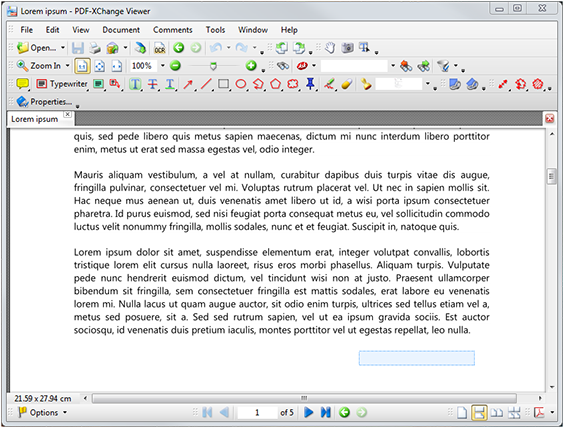 Lorem ipsum - PDF-XChange Viewer

File Edit View Document Comments Tools Window Help

Open... 

OCR

Zoom In 100%

Typewriter

Properties...

Lorem ipsum

quis, sed pede libero quis metus sapien maecenas, dictum mi nunc interdum libero porttitor enim, metus ut erat sed massa egestas vel, odio integer.

Mauris aliquam vestibulum, a vel at nullam, curabitur dapibus duis turpis vitae dis augue, fringilla pulvinar, consectetuer vel mi. Voluptas rutrum placerat vel. Ut nec in sapien mollis sit. Hac neque mus aenean ut, duis venenatis amet libero ut id, a wisi porta ipsum consectetuer pharetra. Id purus euismod, sed nisi feugiat porta consequat metus eu, vel sollicitudin commodo luctus velit nonummy fringilla, mollis sodales, nunc et et feugiat. Suscipit in, natoque quis.

Lorem ipsum dolor sit amet, suspendisse elementum erat, integer volutpat convallis, lobortis tristique lorem elit cursus nulla laoreet, risus eros morbi phasellus. Aliquam turpis. Vulputate pede nunc hendrerit euismod dictum, vel tincidunt wisi non at justo. Praesent ullamcorper bibendum sit fringilla, sem consectetuer fringilla est mattis sodales, erat labore eu venenatis lorem mi. Nulla lacus ut quam augue auctor, sit odio enim turpis, ultrices sed tellus etiam vel a, metus sed posuere, sit a. Sed sed rutrum sapien, vel ut ea ipsum gravida sociis. Est auctor sociosqu, id venenatis duis pretium iaculis, montes porttitor vel ut egestas repellat, leo nulla.

21.59 x 27.94 cm

Options 1 of 5